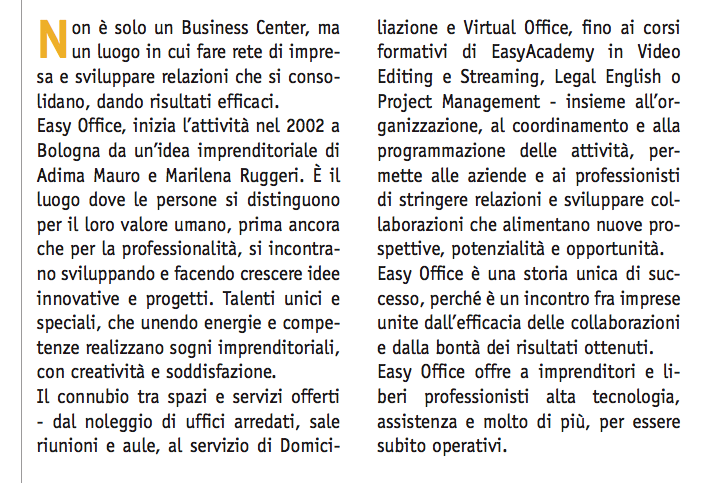 Non è solo un Business Center, ma un luogo in cui fare rete di impresa e sviluppare relazioni che si consolidano, dando risultati efficaci.
Easy Office, inizia l'attività nel 2002 a Bologna da un'idea imprenditoriale di Adima Mauro e Marilena Ruggeri. È il luogo dove le persone si distinguono per il loro valore umano, prima ancora che per la professionalità, si incontrano sviluppando e facendo crescere idee innovative e progetti. Talenti unici e speciali, che unendo energie e competenze realizzano sogni imprenditoriali, con creatività e soddisfazione.
Il connubio tra spazi e servizi offerti - dal noleggio di uffici arredati, sale riunioni e aule, al servizio di Domiciliazione e Virtual Office, fino ai corsi formativi di EasyAcademy in Video Editing e Streaming, Legal English o Project Management - insieme all'organizzazione, al coordinamento e alla programmazione delle attività, permette alle aziende e ai professionisti di stringere relazioni e sviluppare collaborazioni che alimentano nuove prospettive, potenzialità e opportunità.
Easy Office è una storia unica di successo, perché è un incontro fra imprese unite dall'efficacia delle collaborazioni e dalla bontà dei risultati ottenuti.
Easy Office offre a imprenditori e liberi professionisti alta tecnologia, assistenza e molto di più, per essere subito operativi.